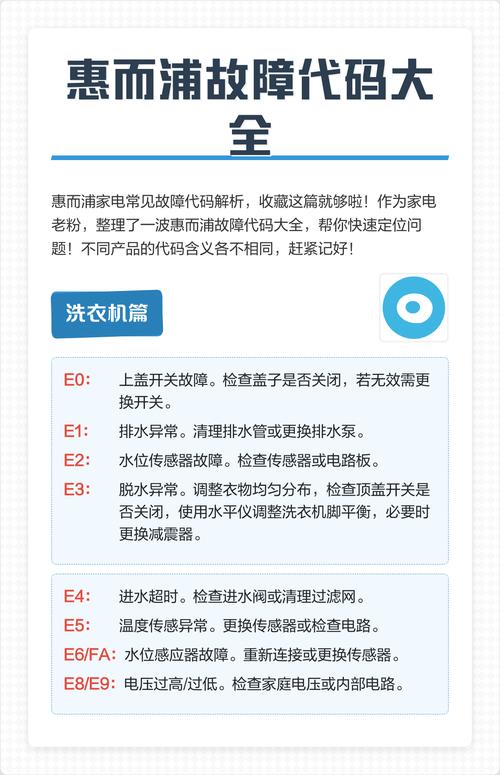 惠而浦故障代码大全

惠而浦家电常见故障代码解析，收藏这篇就够啦！作为家电老粉，整理了一波惠而浦故障代码大全，帮你快速定位问题！不同产品的代码含义各不相同，赶紧记好！

洗衣机篇

E0: 上盖开关故障。检查盖子是否关闭，若无效需更换开关。
E1: 排水异常。清理排水管或更换排水泵。
E2: 水位传感器故障。检查传感器或电路板。
E3: 脱水异常。调整衣物均匀分布，检查顶盖开关是否关闭，使用水平仪调整洗衣机脚平衡，必要时更换减震器。

E4: 进水超时。检查进水阀或清理过滤网。
E5: 温度传感异常。更换传感器或检查电路。
E6/FA: 水位感应器故障。重新连接或更换传感器。
E8/E9: 电压过高/过低。检查家庭电压或内部电路。